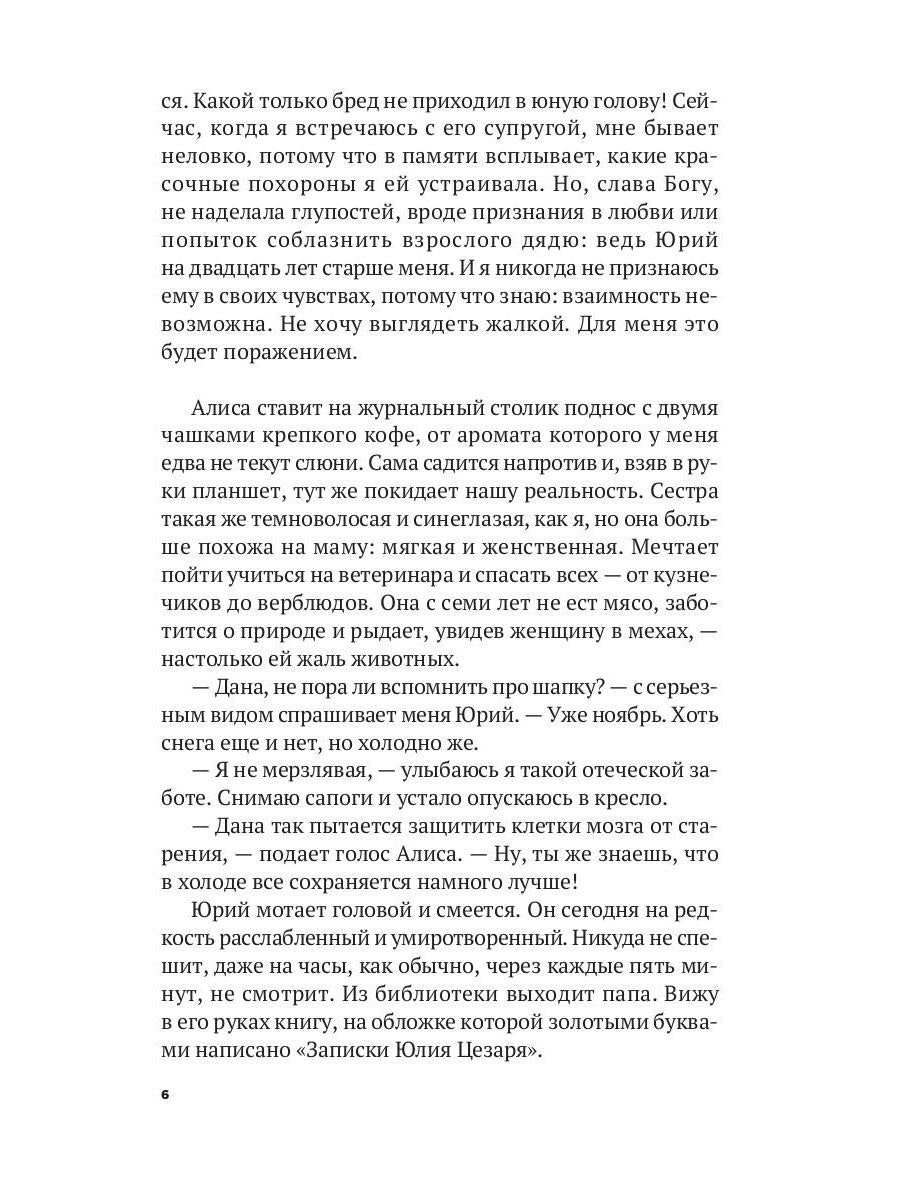 ся. Какой только бред не приходил в юную голову! Сейчас, когда я встречаюсь с его супругой, мне бывает неловко, потому что в памяти всплывает, какие красочные похороны я ей устраивала. Но, слава Богу, не наделала глупостей, вроде признания в любви или попыток соблазнить взрослого дядю: ведь Юрий на двадцать лет старше меня. И я никогда не признаюсь ему в своих чувствах, потому что знаю: взаимность невозможна. Не хочу выглядеть жалкой. Для меня это будет поражением.

Алиса ставит на журнальный столик поднос с двумя чашками крепкого кофе, от аромата которого у меня едва не текут слюни. Сама садится напротив и, взяв в руки планшет, тут же покидает нашу реальность. Сестра такая же темноволосая и синеглазая, как я, но она больше похожа на маму: мягкая и женственная. Мечтает пойти учиться на ветеринара и спасать всех — от кузнечиков до верблюдов. Она с семи лет не ест мясо, заботится о природе и рыдает, увидев женщину в мехах, — настолько ей жаль животных.

— Дана, не пора ли вспомнить про шапку? — с серьезным видом спрашивает меня Юрий. — Уже ноябрь. Хоть снега еще и нет, но холодно же.

— Я не мерзлявая, — улыбаюсь я такой отеческой заботе. Снимаю сапоги и устало опускаюсь в кресло.

— Дана так пытается защитить клетки мозга от старения, — подает голос Алиса. — Ну, ты же знаешь, что в холоде все сохраняется намного лучше!

Юрий мотает головой и смеется. Он сегодня на редкость расслабленный и умиротворенный. Никуда не спешит, даже на часы, как обычно, через каждые пять минут, не смотрит. Из библиотеки выходит папа. Вижу в его руках книгу, на обложке которой золотыми буквами написано «Записки Юлия Цезаря».

6